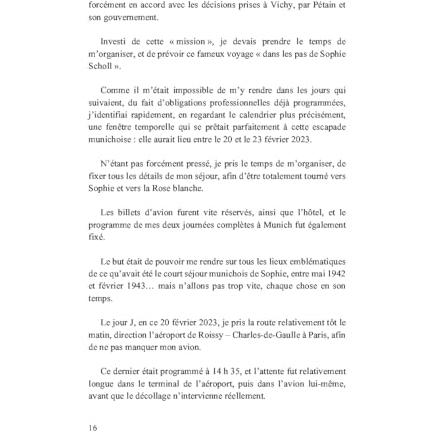 forcément en accord avec les décisions prises à Vichy, par Pétain et son gouvernement.

Investi de cette « mission », je devais prendre le temps de m'organiser, et de prévoir ce fameux voyage « dans les pas de Sophie Scholl ».

Comme il m'était impossible de m'y rendre dans les jours qui suivaient, du fait d'obligations professionnelles déjà programmées, j'identifiai rapidement, en regardant le calendrier plus précisément, une fenêtre temporelle qui se prêtait parfaitement à cette escapade munichoise : elle aurait lieu entre le 20 et le 23 février 2023.

N'étant pas forcément pressé, je pris le temps de m'organiser, de fixer tous les détails de mon séjour, afin d'être totalement tourné vers Sophie et vers la Rose blanche.

Les billets d'avion furent vite réservés, ainsi que l'hôtel, et le programme de mes deux journées complètes à Munich fut également fixé.

Le but était de pouvoir me rendre sur tous les lieux emblématiques de ce qu'avait été le court séjour munichois de Sophie, entre mai 1942 et février 1943… mais n'allons pas trop vite, chaque chose en son temps.

Le jour J, en ce 20 février 2023, je pris la route relativement tôt le matin, direction l'aéroport de Roissy – Charles-de-Gaulle à Paris, afin de ne pas manquer mon avion.

Ce dernier était programmé à 14 h 35, et l'attente fut relativement longue dans le terminal de l'aéroport, puis dans l'avion lui-même, avant que le décollage n'intervienne réellement.

16